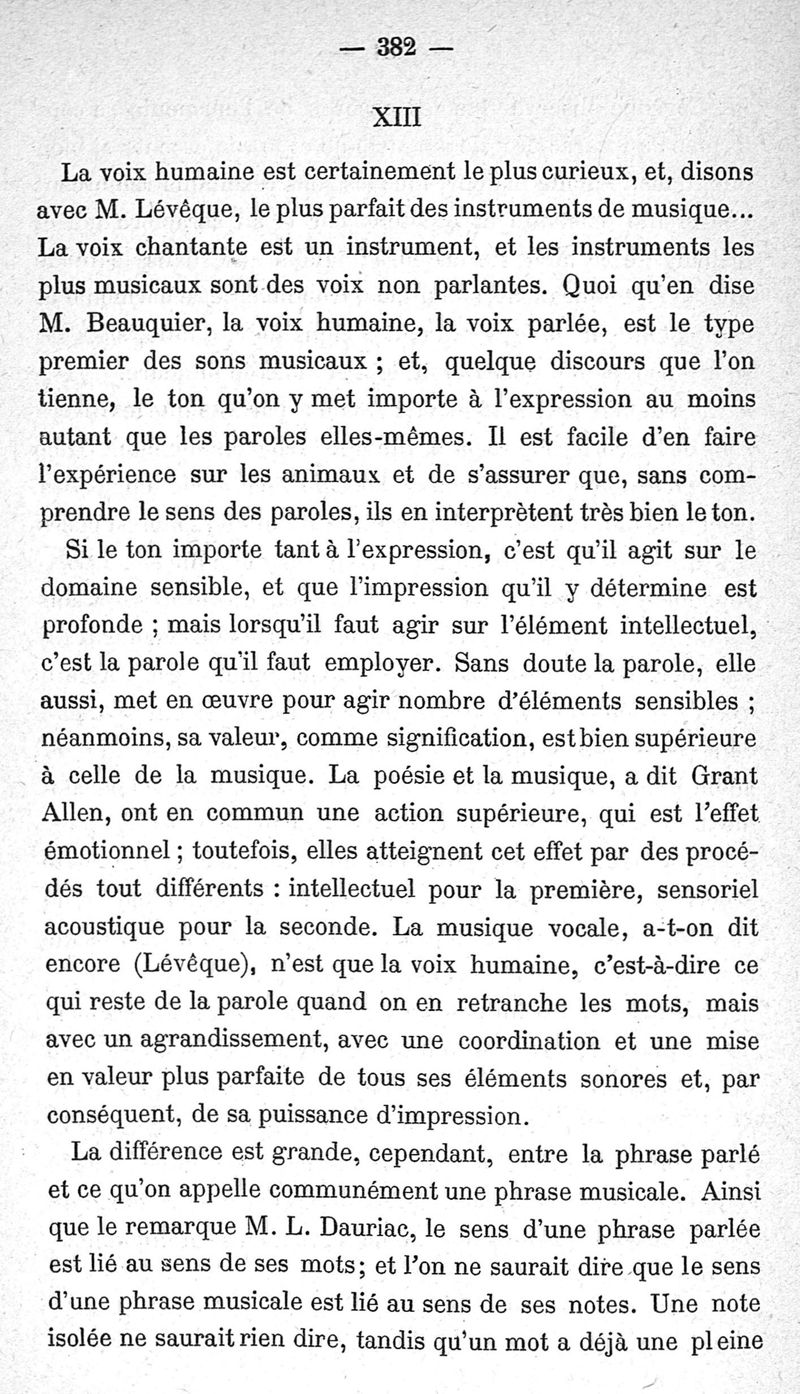 — 382 —

XIII

La voix humaine est certainement le plus curieux, et, disons avec M. Lévêque, le plus parfait des instruments de musique... La voix chantante est un instrument, et les instruments les plus musicaux sont des voix non parlantes. Quoi qu'en dise M. Beauquier, la voix humaine, la voix parlée, est le type premier des sons musicaux ; et, quelque discours que l'on tienne, le ton qu'on y met importe à l'expression au moins autant que les paroles elles-mêmes. Il est facile d'en faire l'expérience sur les animaux et de s'assurer que, sans comprendre le sens des paroles, ils en interprètent très bien le ton.

Si le ton importe tant à l'expression, c'est qu'il agit sur le domaine sensible, et que l'impression qu'il y détermine est profonde ; mais lorsqu'il faut agir sur l'élément intellectuel, c'est la parole qu'il faut employer. Sans doute la parole, elle aussi, met en œuvre pour agir nombre d'éléments sensibles ; néanmoins, sa valeur, comme signification, est bien supérieure à celle de la musique. La poésie et la musique, a dit Grant Allen, ont en commun une action supérieure, qui est l'effet émotionnel ; toutefois, elles atteignent cet effet par des procédés tout différents : intellectuel pour la première, sensoriel acoustique pour la seconde. La musique vocale, a-t-on dit encore (Lévêque), n'est que la voix humaine, c'est-à-dire ce qui reste de la parole quand on en retranche les mots, mais avec un agrandissement, avec une coordination et une mise en valeur plus parfaite de tous ses éléments sonores et, par conséquent, de sa puissance d'impression.

La différence est grande, cependant, entre la phrase parlé et ce qu'on appelle communément une phrase musicale. Ainsi que le remarque M. L. Dauriac, le sens d'une phrase parlée est lié au sens de ses mots; et l'on ne saurait dire que le sens d'une phrase musicale est lié au sens de ses notes. Une note isolée ne saurait rien dire, tandis qu'un mot a déjà une pleine